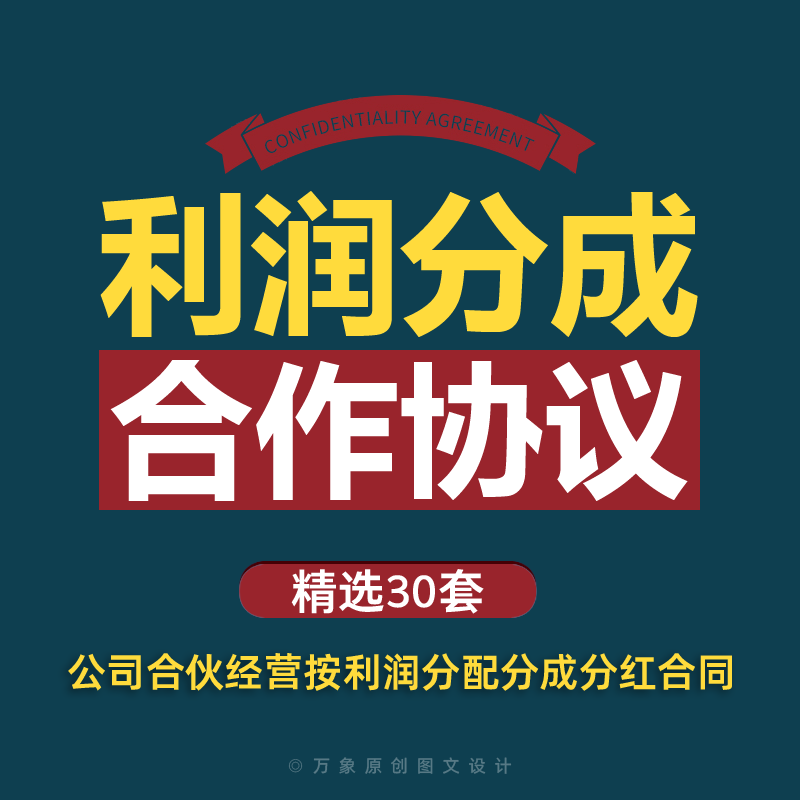 CONFIDENTIALITY AGREEMENT

利润分成

合作协议

精选30套

公司合伙经营按利润分配分成分红合同

© 万象原创图文设计